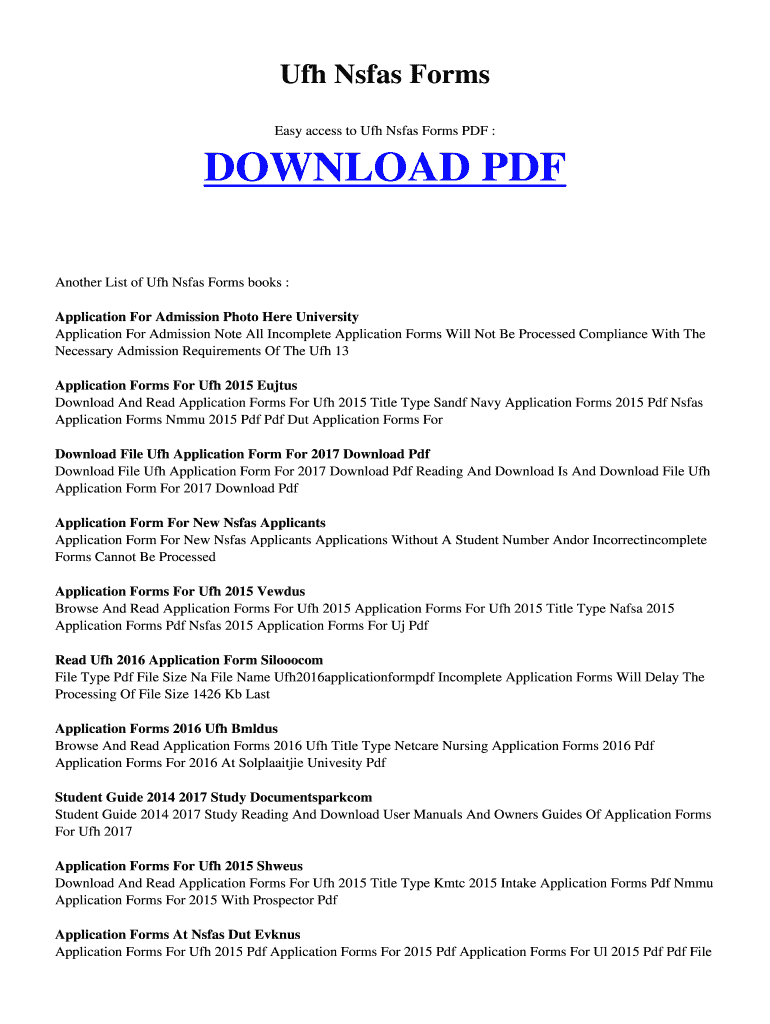 Ufh Nsfas Forms

Easy access to Ufh Nsfas Forms PDF :

DOWNLOAD PDF

Another List of Ufh Nsfas Forms books :

Application For Admission Photo Here University
Application For Admission Note All Incomplete Application Forms Will Not Be Processed Compliance With The Necessary Admission Requirements Of The Ufh 13

Application Forms For Ufh 2015 Eujtus
Download And Read Application Forms For Ufh 2015 Title Type Sandf Navy Application Forms 2015 Pdf Nsfas Application Forms Nmmu 2015 Pdf Pdf Dut Application Forms For

Download File Ufh Application Form For 2017 Download Pdf
Download File Ufh Application Form For 2017 Download Pdf Reading And Download Is And Download File Ufh Application Form For 2017 Download Pdf

Application Form For New Nsfas Applicants
Application Form For New Nsfas Applicants Applications Without A Student Number Andor Incorrectincomplete Forms Cannot Be Processed

Application Forms For Ufh 2015 Vewdus
Browse And Read Application Forms For Ufh 2015 Application Forms For Ufh 2015 Title Type Nafsa 2015 Application Forms Pdf Nsfas 2015 Application Forms For Uj Pdf

Read Ufh 2016 Application Form Silooocom
File Type Pdf File Size Na File Name Ufh2016applicationformpdf Incomplete Application Forms Will Delay The Processing Of File Size 1426 Kb Last

Application Forms 2016 Ufh Bmldus
Browse And Read Application Forms 2016 Ufh Title Type Netcare Nursing Application Forms 2016 Pdf Application Forms For 2016 At Solplaaitjie Univesity Pdf

Student Guide 2014 2017 Study Documentsparkcom
Student Guide 2014 2017 Study Reading And Download User Manuals And Owners Guides Of Application Forms For Ufh 2017

Application Forms For Ufh 2015 Shweus
Download And Read Application Forms For Ufh 2015 Title Type Kmtc 2015 Intake Application Forms Pdf Nmmu Application Forms For 2015 With Prospector Pdf

Application Forms At Nsfas Dut Evknus
Application Forms For Ufh 2015 Pdf Application Forms For 2015 Pdf Application Forms For Ul 2015 Pdf Pdf File